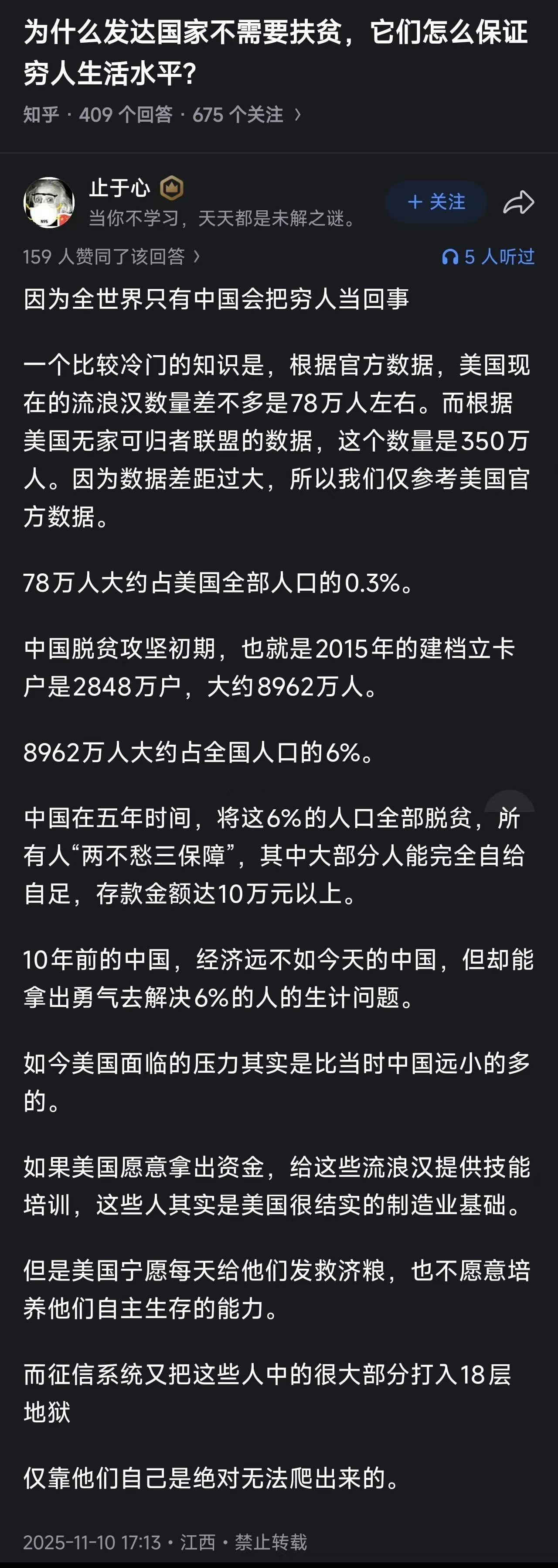 为什么发达国家不需要扶贫，它们怎么保证穷人生活水平？

知乎 · 409 个回答 · 675 个关注 ›

止于心

当你不学习，天天都是未解之谜。

+ 关注

159 人赞同了该回答 ›

5 人听过

因为全世界只有中国会把穷人当回事

一个比较冷门的知识是，根据官方数据，美国现在的流浪汉数量差不多是78万人左右。而根据美国无家可归者联盟的数据，这个数量是350万人。因为数据差距过大，所以我们仅参考美国官方数据。

78万人大约占美国全部人口的0.3%。

中国脱贫攻坚初期，也就是2015年的建档立卡户是2848万户，大约8962万人。

8962万人大约占全国人口的6%。

中国在五年时间，将这6%的人口全部脱贫，所有人“两不愁三保障”，其中大部分人能完全自给自足，存款金额达10万元以上。

10年前的中国，经济远不如今天的中国，但却能拿出勇气去解决6%的人的生计问题。

如今美国面临的压力其实是比当时中国远小的多的。

如果美国愿意拿出资金，给这些流浪汉提供技能培训，这些人其实是美国很结实的制造业基础。

但是美国宁愿每天给他们发救济粮，也不愿意培养他们自主生存的能力。

而征信系统又把这些人中的很大部分打入18层地狱

仅靠他们自己是绝对无法爬出来的。

2025-11-10 17:13 · 江西 · 禁止转载